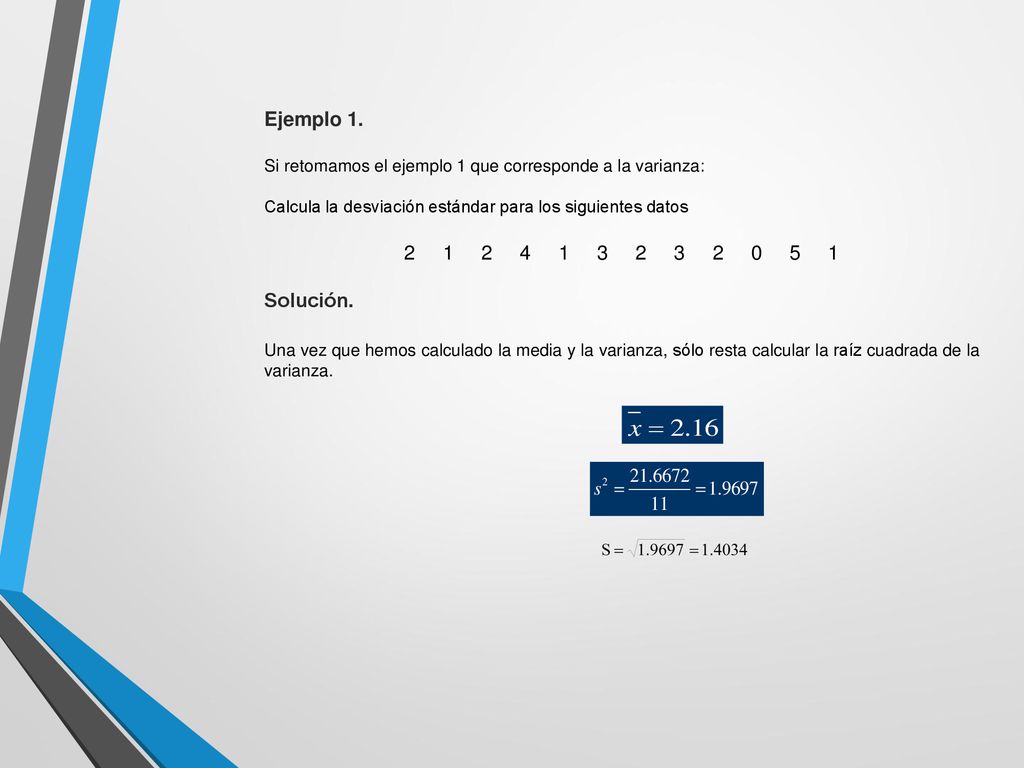 Ejemplo 1.

Si retomamos el ejemplo 1 que corresponde a la varianza:

Calcula la desviación estándar para los siguientes datos

2 1 2 4 1 3 2 3 2 0 5 1

Solución.

Una vez que hemos calculado la media y la varianza, sólo resta calcular la raíz cuadrada de la varianza.

$\bar{x} = 2.16$

$s^2 = \frac{21.6672}{11} = 1.9697$

$S = \sqrt{1.9697} = 1.4034$